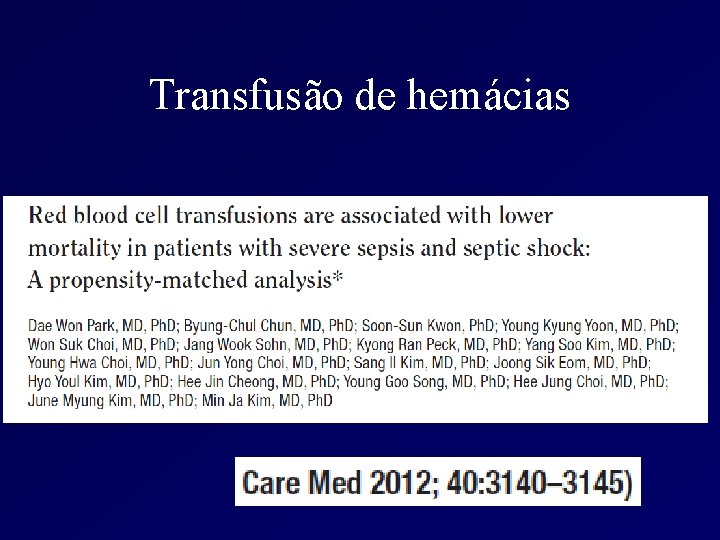 Transfusão de hemácias

Red blood cell transfusions are associated with lower mortality in patients with severe sepsis and septic shock: A propensity-matched analysis*

Dae Won Park, MD, PhD; Byung-Chul Chun, MD, PhD; Soon-Sun Kwon, PhD; Young Kyung Yoon, MD, PhD; Won Suk Choi, MD, PhD; Jang Wook Sohn, MD, PhD; Kyong Ran Peck, MD, PhD; Yang Soo Kim, MD, PhD; Young Hwa Choi, MD, PhD; Jun Yong Choi, MD, PhD; Sang Il Kim, MD, PhD; Joong Sik Eom, MD, PhD; Hyo Youl Kim, MD, PhD; Hee Jin Cheong, MD, PhD; Young Goo Song, MD, PhD; Hee Jung Choi, MD, PhD; June Myung Kim, MD, PhD; Min Ja Kim, MD, PhD

Care Med 2012; 40:3140–3145)